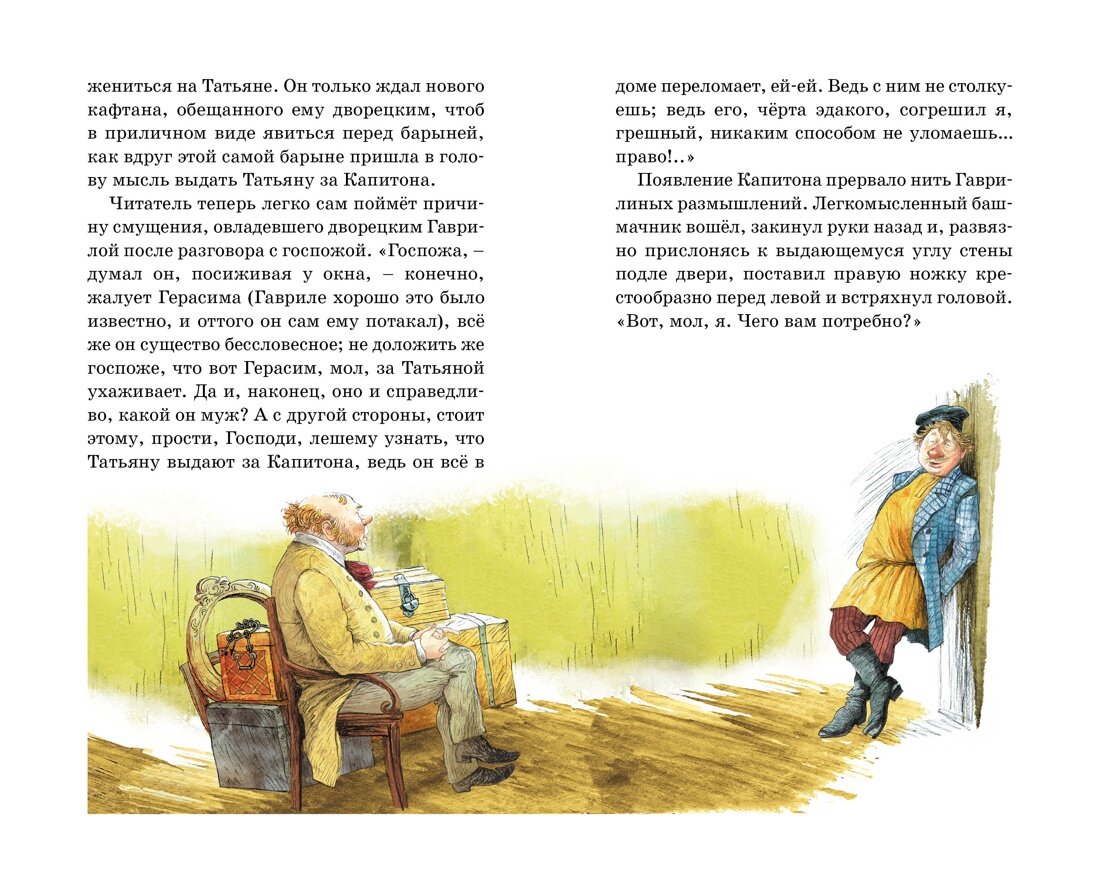 жениться на Татьяне. Он только ждал нового кафтана, обещанного ему дворецким, чтоб в приличном виде явиться перед барыней, как вдруг этой самой барыне пришла в голову мысль выдать Татьяну за Капитона.

Читатель теперь легко сам поймёт причину смущения, овладевшего дворецким Гаврилой после разговора с госпожой. «Госпожа, – думал он, посиживая у окна, – конечно, жалует Герасима (Гавриле хорошо это было известно, и оттого он сам ему потакал), всё же он существо бессловесное; не доложить же госпоже, что вот Герасим, мол, за Татьяной ухаживает. Да и, наконец, оно и справедливо, какой он муж? А с другой стороны, стоит этому, прости, Господи, лешему узнать, что Татьяну выдают за Капитона, ведь он всё в доме переломает, ей-ей. Ведь с ним не столкуешь; ведь его, чёрта эдакого, согрешил я, грешный, никаким способом не уломаешь... право!..»

Появление Капитона прервало нить Гаврилиных размышлений. Легкомысленный башмачник вошёл, закинул руки назад и, развязно прислонясь к выдающемуся углу стены подле двери, поставил правую ножку крестообразно перед левой и встряхнул головой. «Вот, мол, я. Чего вам потребно?»